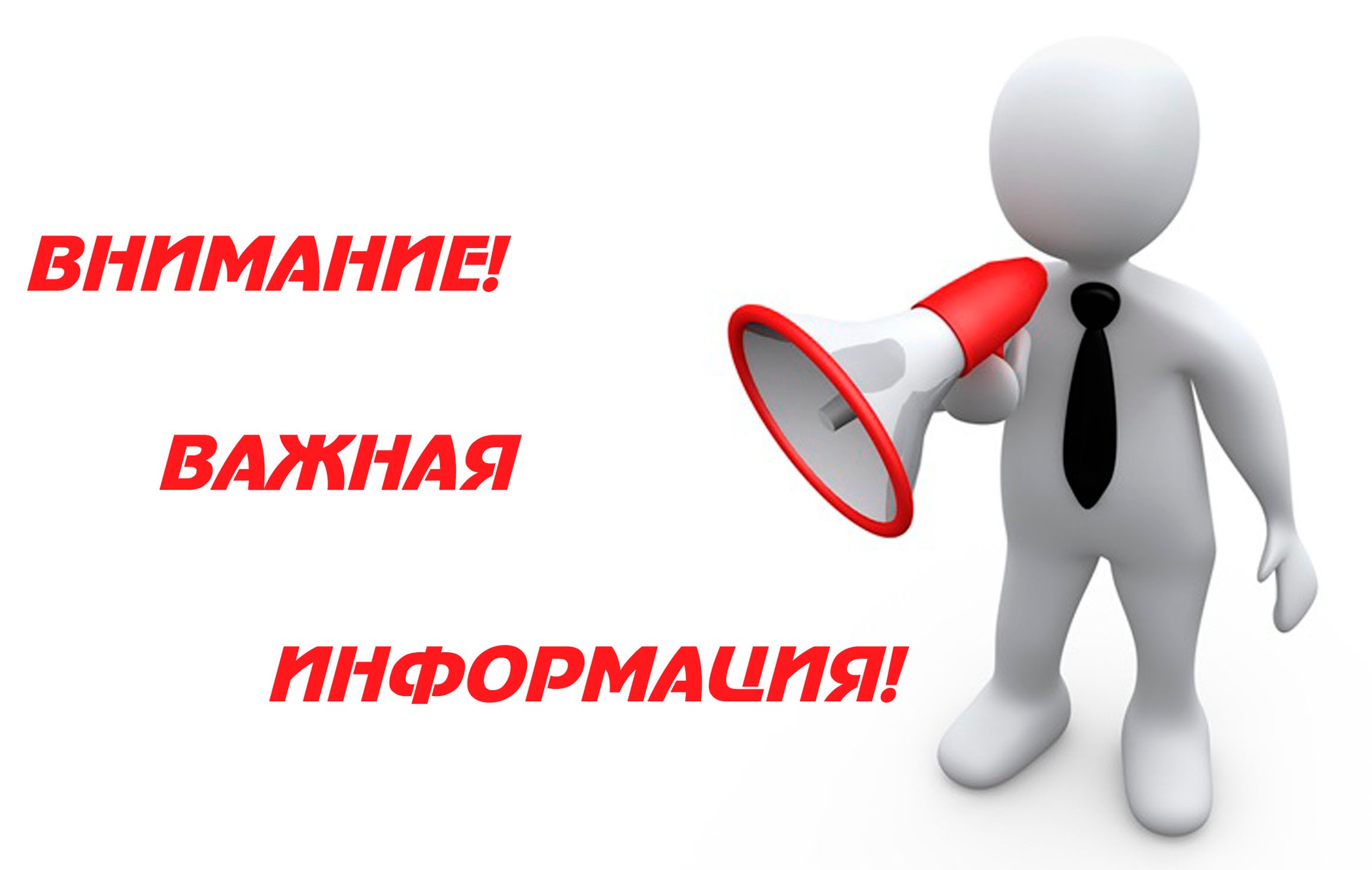 ВНИМАНИЕ!

ВАЖНАЯ

ИНФОРМАЦИЯ!